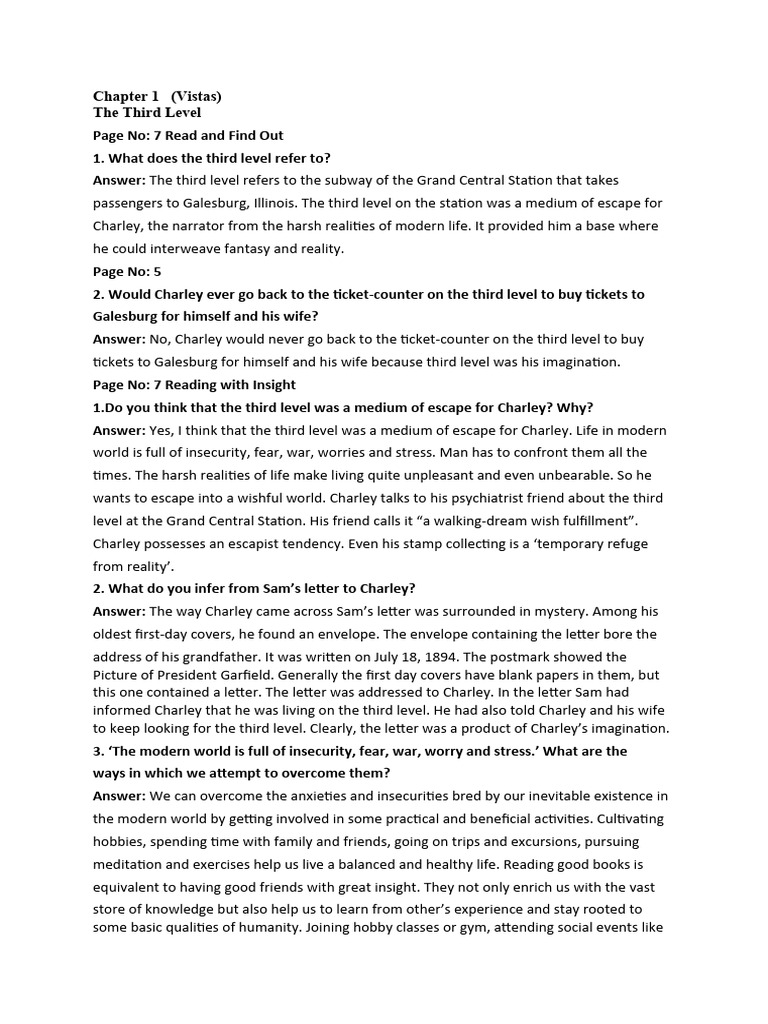 Chapter 1 (Vistas)
The Third Level
Page No: 7 Read and Find Out
1. What does the third level refer to?
Answer: The third level refers to the subway of the Grand Central Station that takes passengers to Galesburg, Illinois. The third level on the station was a medium of escape for Charley, the narrator from the harsh realities of modern life. It provided him a base where he could interweave fantasy and reality.
Page No: 5
2. Would Charley ever go back to the ticket-counter on the third level to buy tickets to Galesburg for himself and his wife?
Answer: No, Charley would never go back to the ticket-counter on the third level to buy tickets to Galesburg for himself and his wife because third level was his imagination.
Page No: 7 Reading with Insight
1.Do you think that the third level was a medium of escape for Charley? Why?
Answer: Yes, I think that the third level was a medium of escape for Charley. Life in modern world is full of insecurity, fear, war, worries and stress. Man has to confront them all the times. The harsh realities of life make living quite unpleasant and even unbearable. So he wants to escape into a wishful world. Charley talks to his psychiatrist friend about the third level at the Grand Central Station. His friend calls it "a walking-dream wish fulfillment". Charley possesses an escapist tendency. Even his stamp collecting is a 'temporary refuge from reality'.
2. What do you infer from Sam's letter to Charley?
Answer: The way Charley came across Sam's letter was surrounded in mystery. Among his oldest first-day covers, he found an envelope. The envelope containing the letter bore the address of his grandfather. It was written on July 18, 1894. The postmark showed the Picture of President Garfield. Generally the first day covers have blank papers in them, but this one contained a letter. The letter was addressed to Charley. In the letter Sam had informed Charley that he was living on the third level. He had also told Charley and his wife to keep looking for the third level. Clearly, the letter was a product of Charley's imagination.
3. 'The modern world is full of insecurity, fear, war, worry and stress.' What are the ways in which we attempt to overcome them?
Answer: We can overcome the anxieties and insecurities bred by our inevitable existence in the modern world by getting involved in some practical and beneficial activities. Cultivating hobbies, spending time with family and friends, going on trips and excursions, pursuing meditation and exercises help us live a balanced and healthy life. Reading good books is equivalent to having good friends with great insight. They not only enrich us with the vast store of knowledge but also help us to learn from other's experience and stay rooted to some basic qualities of humanity. Joining hobby classes or gym, attending social events like